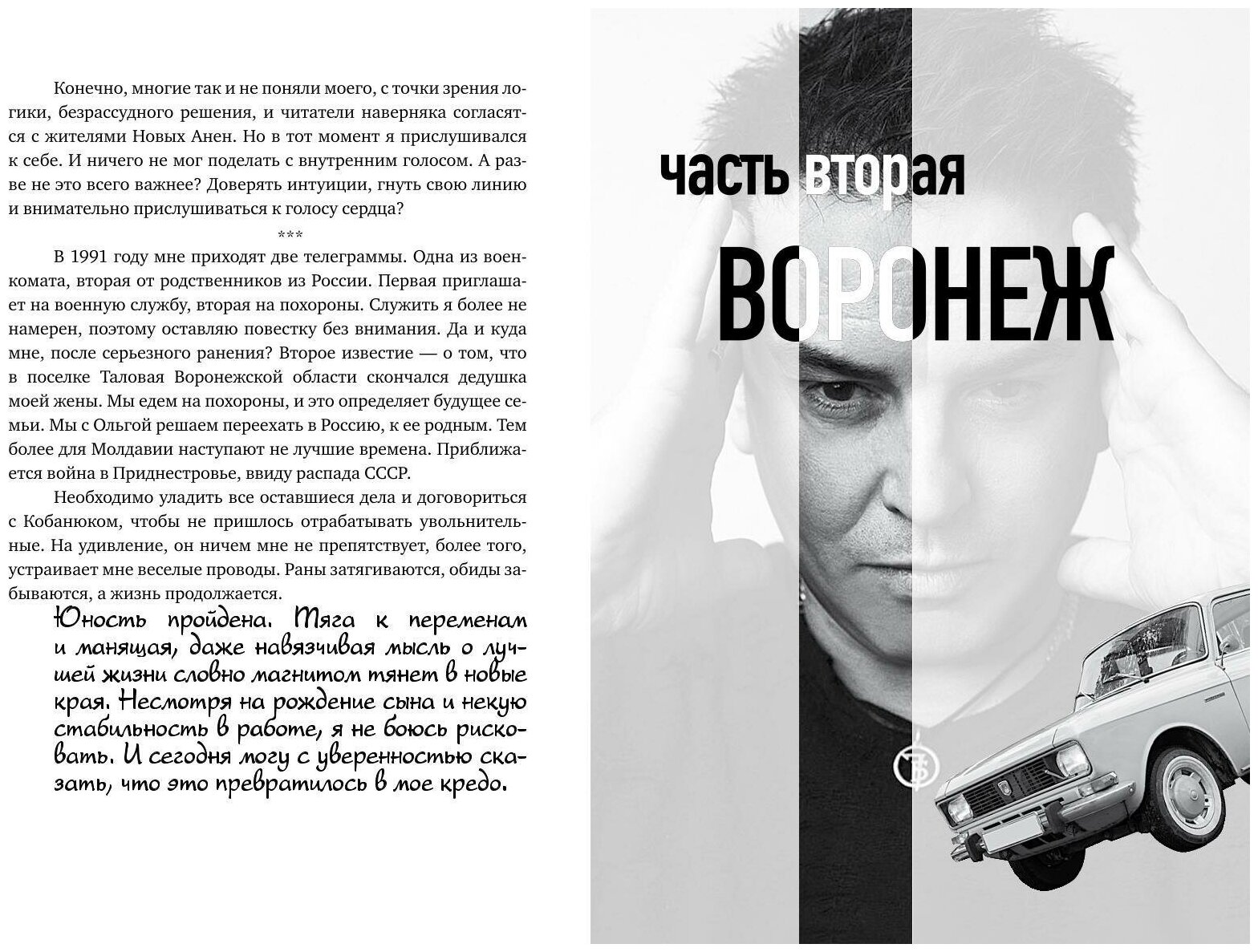 Конечно, многие так и не поняли моего, с точки зрения логики, безрассудного решения, и читатели наверняка согласятся с жителями Новых Анен. Но в тот момент я прислушивался к себе. И ничего не мог поделать с внутренним голосом. А разве не это всего важнее? Доверять интуиции, гнуть свою линию и внимательно прислушиваться к голосу сердца?

***

В 1991 году мне приходят две телеграммы. Одна из военкомата, вторая от родственников из России. Первая приглашает на военную службу, вторая на похороны. Служить я более не намерен, поэтому оставляю повестку без внимания. Да и куда мне, после серьезного ранения? Второе известие — о том, что в поселке Таловая Воронежской области скончался дедушка моей жены. Мы едем на похороны, и это определяет будущее семьи. Мы с Ольгой решаем переехать в Россию, к ее родным. Тем более для Молдавии наступают не лучшие времена. Приближается война в Приднестровье, ввиду распада СССР.

Необходимо уладить все оставшиеся дела и договориться с Кобанюком, чтобы не пришлось отрабатывать увольнительные. На удивление, он ничем мне не препятствует, более того, устраивает мне веселые проводы. Раны затягиваются, обиды забываются, а жизнь продолжается.

Юность пройдена. Тяга к переменам и манящая, даже навязчивая мысль о лучшей жизни словно магнитом тянет в новые края. Несмотря на рождение сына и некую стабильность в работе, я не боюсь рисковать. И сегодня могу с уверенностью сказать, что это превратилось в мое кредо.

часть вторая

ВОРОНЕЖ